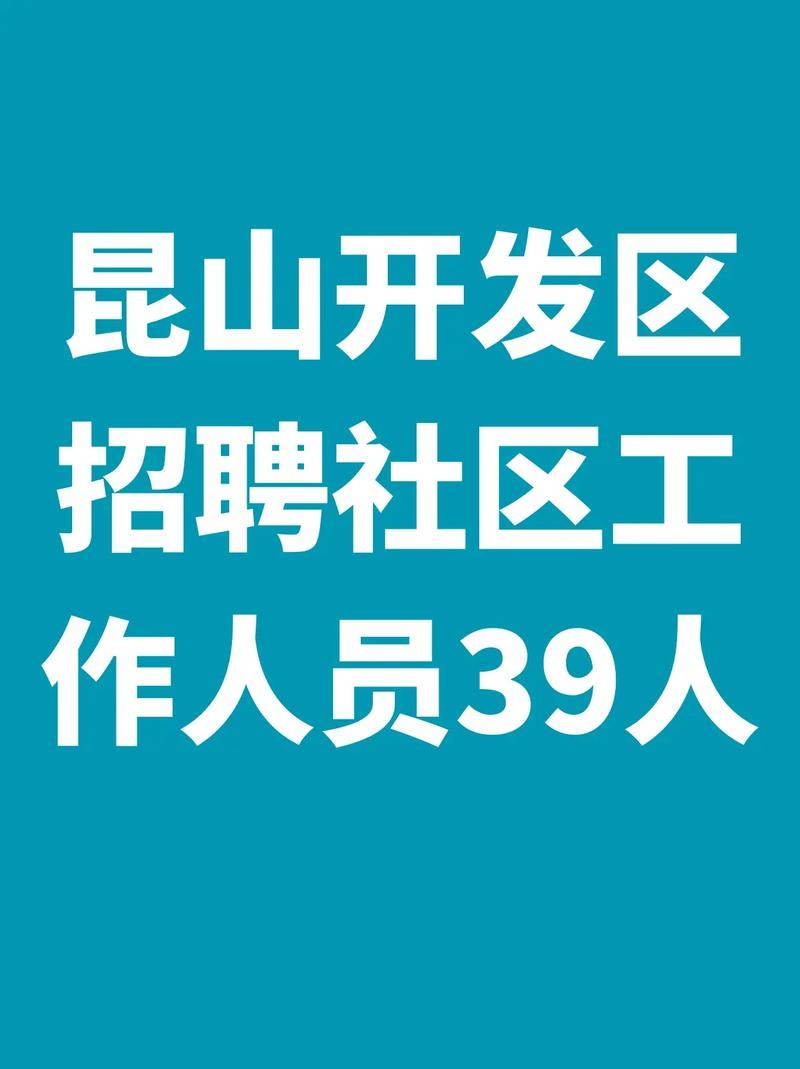 昆山开发区招聘社区工作人员39人